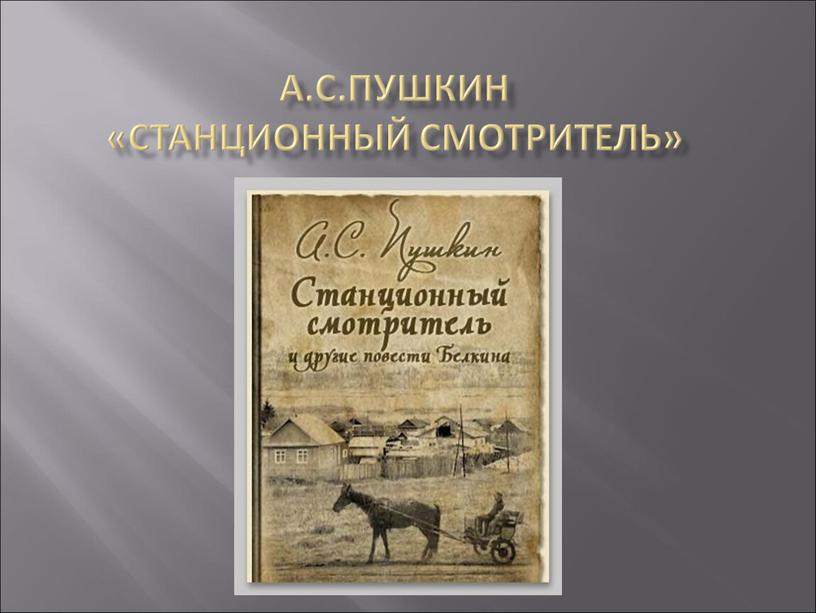 А.С.ПУШКИН
«СТАНЦИОННЫЙ СМОТРИТЕЛЬ»

А.С. Пушкин

Станционный смотритель

и другие повести Белкина